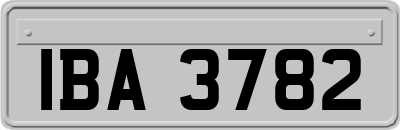 IBA 3782